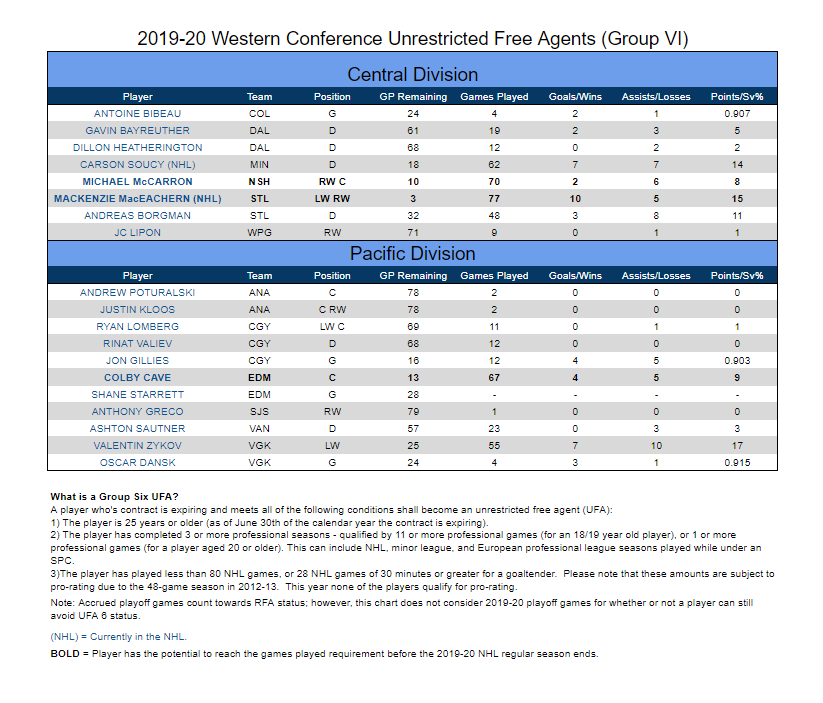 2019-20 Western Conference Unrestricted Free Agents (Group VI)

Central Division

| Player | Team | Position | GP Remaining | Games Played | Goals/Wins | Assists/Losses | Points/Sv% |
|---|---|---|---|---|---|---|---|
| ANTOINE BIBEAU | COL | G | 24 | 4 | 2 | 1 | 0.907 |
| GAVIN BAYREUTHER | DAL | D | 61 | 19 | 2 | 3 | 5 |
| DILLON HEATHERINGTON | DAL | D | 68 | 12 | 0 | 2 | 2 |
| CARSON SOUCY (NHL) | MIN | D | 18 | 62 | 7 | 7 | 14 |
| MICHAEL McCARRON | NSH | RW C | 10 | 70 | 2 | 6 | 8 |
| MACKENZIE MacEACHERN (NHL) | STL | LW RW | 3 | 77 | 10 | 5 | 15 |
| ANDREAS BORGMAN | STL | D | 32 | 48 | 3 | 8 | 11 |
| JC LIPON | WPG | RW | 71 | 9 | 0 | 1 | 1 |

Pacific Division

| Player | Team | Position | GP Remaining | Games Played | Goals/Wins | Assists/Losses | Points/Sv% |
|---|---|---|---|---|---|---|---|
| ANDREW POTURALSKI | ANA | C | 78 | 2 | 0 | 0 | 0 |
| JUSTIN KLOOS | ANA | C RW | 78 | 2 | 0 | 0 | 0 |
| RYAN LOMBERG | CGY | LW C | 69 | 11 | 0 | 1 | 1 |
| RINAT VALIEV | CGY | D | 68 | 12 | 0 | 0 | 0 |
| JON GILLIES | CGY | G | 16 | 12 | 4 | 5 | 0.903 |
| COLBY CAVE | EDM | C | 13 | 67 | 4 | 5 | 9 |
| SHANE STARRETT | EDM | G | 28 | - | - | - | - |
| ANTHONY GRECO | SJS | RW | 79 | 1 | 0 | 0 | 0 |
| ASHTON SAUTNER | VAN | D | 57 | 23 | 0 | 3 | 3 |
| VALENTIN ZYKOV | VGK | LW | 25 | 55 | 7 | 10 | 17 |
| OSCAR DANSK | VGK | G | 24 | 4 | 3 | 1 | 0.915 |

What is a Group Six UFA?
A player who's contract is expiring and meets all of the following conditions shall become an unrestricted free agent (UFA):
1) The player is 25 years or older (as of June 30th of the calendar year the contract is expiring).
2) The player has completed 3 or more professional seasons - qualified by 11 or more professional games (for an 18/19 year old player), or 1 or more professional games (for a player aged 20 or older). This can include NHL, minor league, and European professional league seasons played while under an SPC.
3)The player has played less than 80 NHL games, or 28 NHL games of 30 minutes or greater for a goaltender. Please note that these amounts are subject to pro-rating due to the 48-game season in 2012-13. This year none of the players qualify for pro-rating.
Note: Accrued playoff games count towards RFA status; however, this chart does not consider 2019-20 playoff games for whether or not a player can still avoid UFA 6 status.

(NHL) = Currently in the NHL.

BOLD = Player has the potential to reach the games played requirement before the 2019-20 NHL regular season ends.